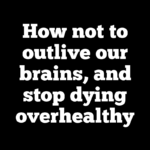 How not to outlive our brains, and stop dying overhealthy